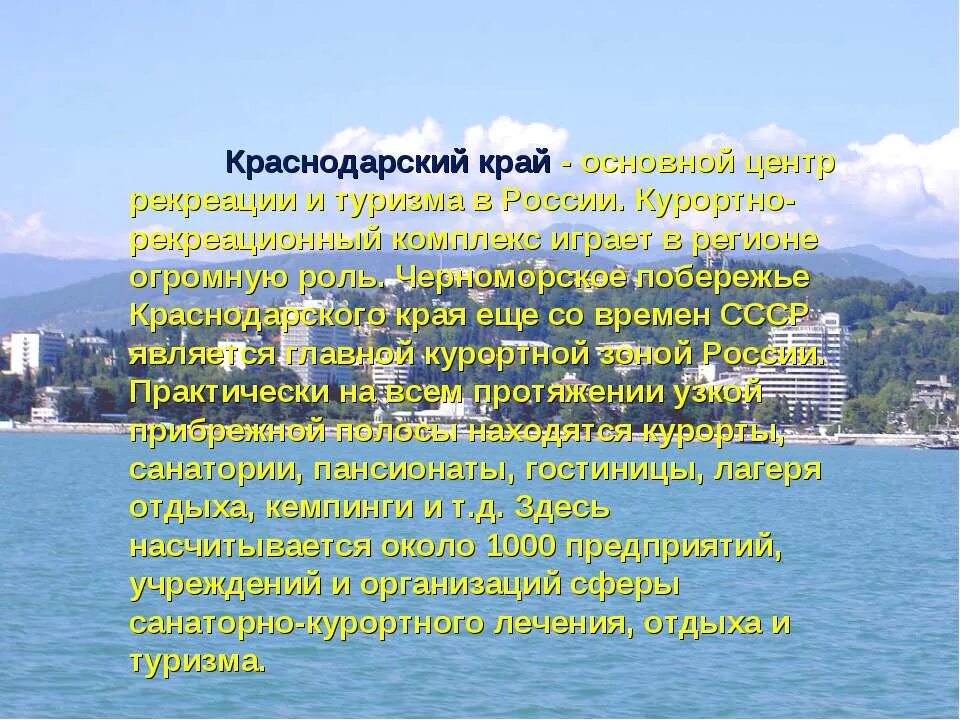 Краснодарский край - основной центр рекреации и туризма в России. Курортно-рекреационный комплекс играет в регионе огромную роль. Черноморское побережье Краснодарского края еще со времен СССР является главной курортной зоной России. Практически на всем протяжении узкой прибрежной полосы находятся курорты, санатории, пансионаты, гостиницы, лагеря отдыха, кемпинги и т.д. Здесь насчитывается около 1000 предприятий, учреждений и организаций сферы санаторно-курортного лечения, отдыха и туризма.